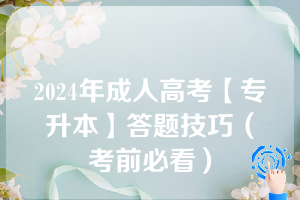 2024年成人高考【专升本】答题技巧（考前必看）